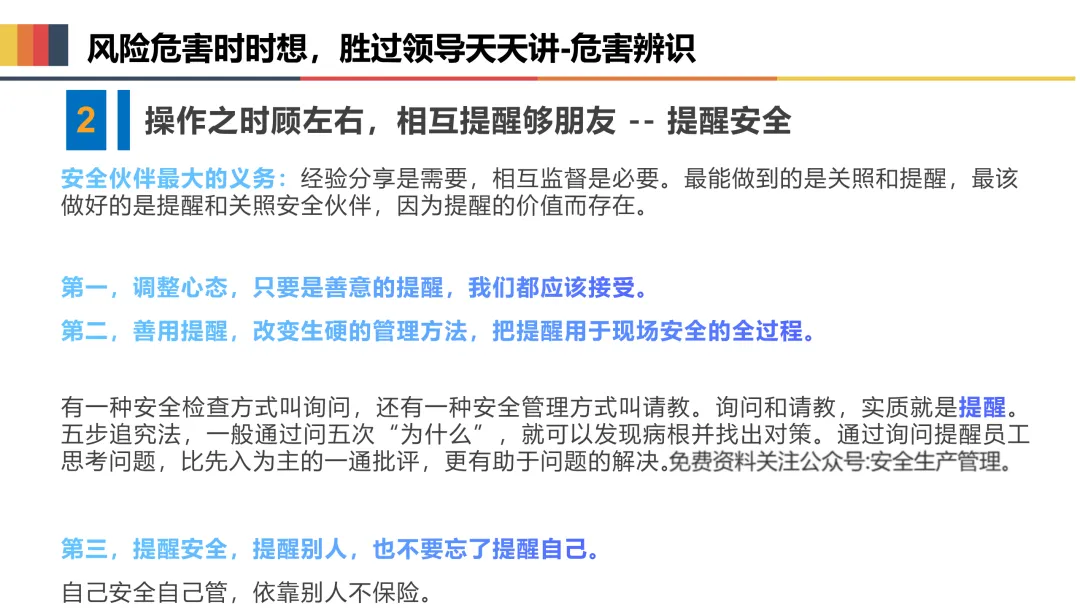 风险危害时时想，胜过领导天天讲-危害辨识

2

操作之时顾左右，相互提醒够朋友 -- 提醒安全

安全伙伴最大的义务：经验分享是需要，相互监督是必要。最能做到的是关照和提醒，最该做好的是提醒和关照安全伙伴，因为提醒的价值而存在。

第一，调整心态，只要是善意的提醒，我们都应该接受。

第二，善用提醒，改变生硬的管理方法，把提醒用于现场安全的全过程。

有一种安全检查方式叫询问，还有一种安全管理方式叫请教。询问和请教，实质就是提醒。五步追究法，一般通过问五次“为什么”，就可以发现病根并找出对策。通过询问提醒员工思考问题，比先入为主的一通批评，更有助于问题的解决。免费资料关注公众号:安全生产管理。

第三，提醒安全，提醒别人，也不要忘了提醒自己。

自己安全自己管，依靠别人不保险。